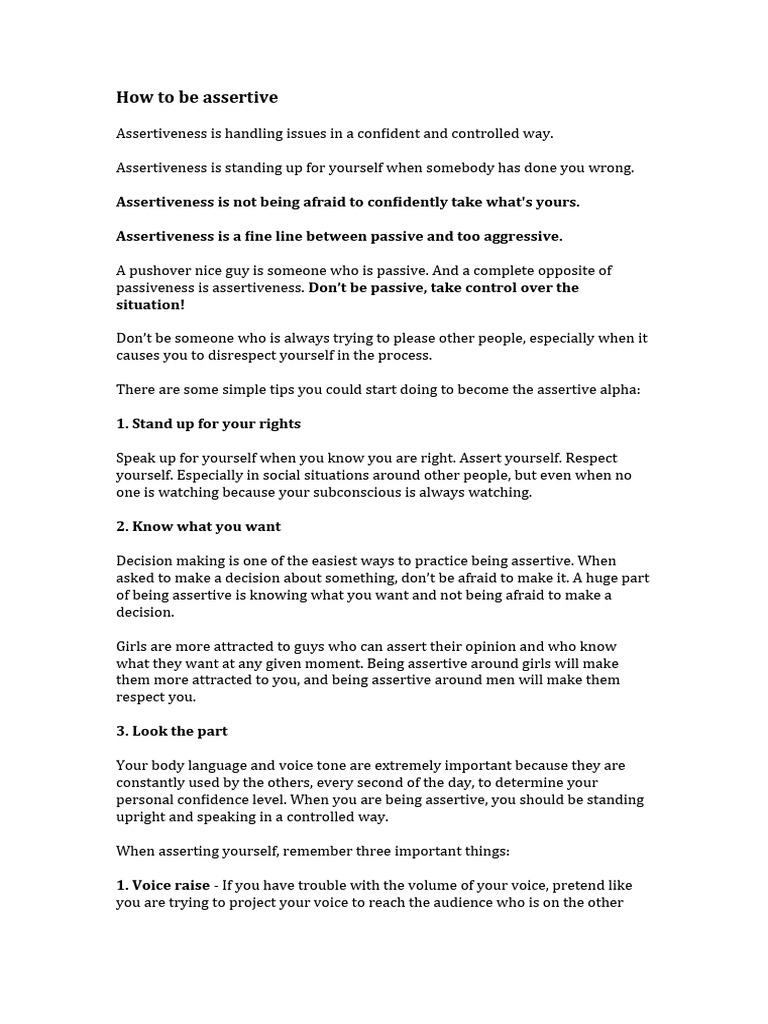 How to be assertive

Assertiveness is handling issues in a confident and controlled way.

Assertiveness is standing up for yourself when somebody has done you wrong.

Assertiveness is not being afraid to confidently take what's yours.

Assertiveness is a fine line between passive and too aggressive.

A pushover nice guy is someone who is passive. And a complete opposite of passiveness is assertiveness. Don't be passive, take control over the situation!

Don't be someone who is always trying to please other people, especially when it causes you to disrespect yourself in the process.

There are some simple tips you could start doing to become the assertive alpha:

1. Stand up for your rights

Speak up for yourself when you know you are right. Assert yourself. Respect yourself. Especially in social situations around other people, but even when no one is watching because your subconscious is always watching.

2. Know what you want

Decision making is one of the easiest ways to practice being assertive. When asked to make a decision about something, don't be afraid to make it. A huge part of being assertive is knowing what you want and not being afraid to make a decision.

Girls are more attracted to guys who can assert their opinion and who know what they want at any given moment. Being assertive around girls will make them more attracted to you, and being assertive around men will make them respect you.

3. Look the part

Your body language and voice tone are extremely important because they are constantly used by the others, every second of the day, to determine your personal confidence level. When you are being assertive, you should be standing upright and speaking in a controlled way.

When asserting yourself, remember three important things:

1. Voice raise - If you have trouble with the volume of your voice, pretend like you are trying to project your voice to reach the audience who is on the other